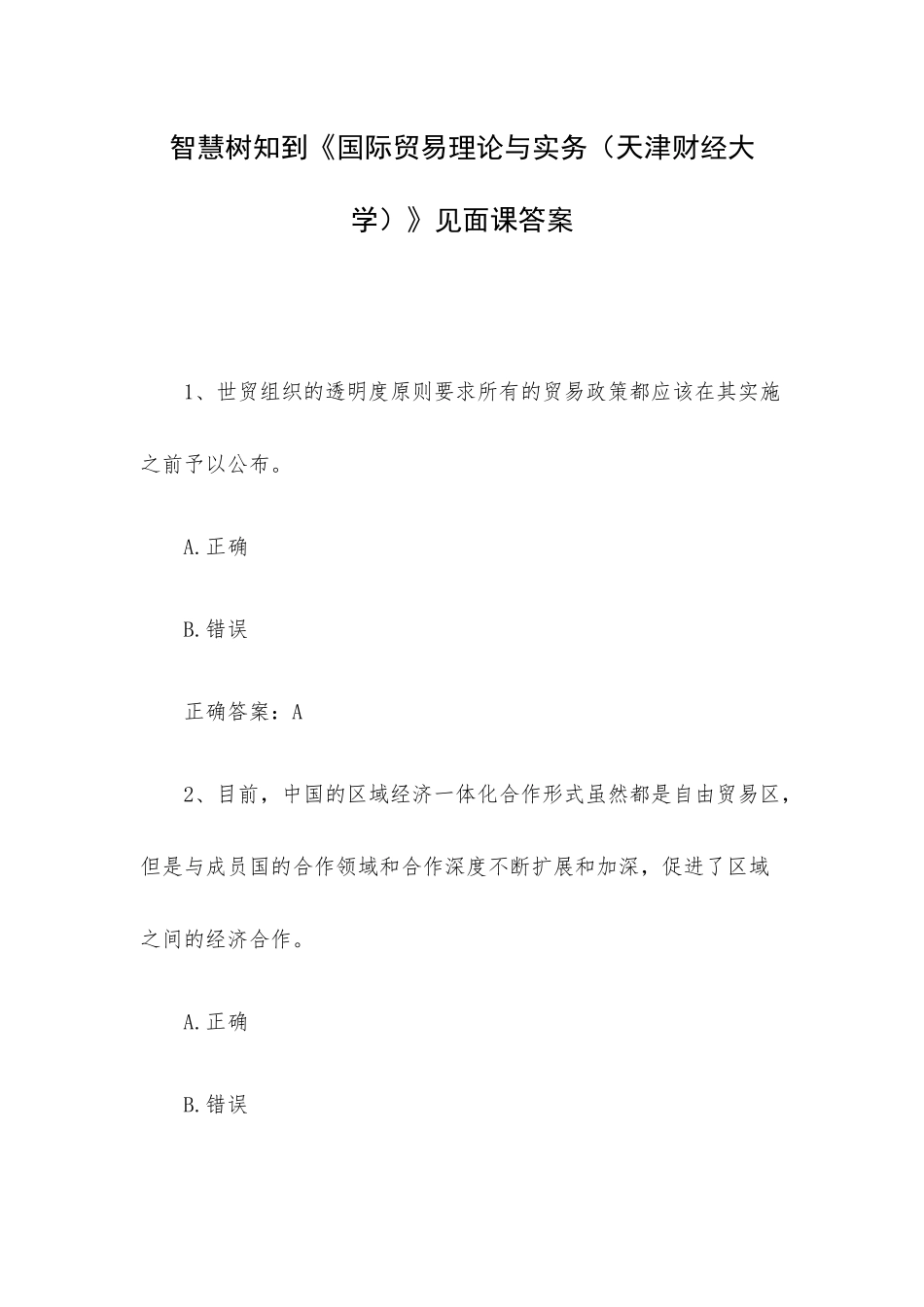 智慧树知到《国际贸易理论与实务（天津财经大学）》见面课答案

1、世贸组织的透明度原则要求所有的贸易政策都应该在其实施之前予以公布。

A.正确

B.错误

正确答案：A

2、目前，中国的区域经济一体化合作形式虽然都是自由贸易区，但是与成员国的合作领域和合作深度不断扩展和加深，促进了区域之间的经济合作。

A.正确

B.错误